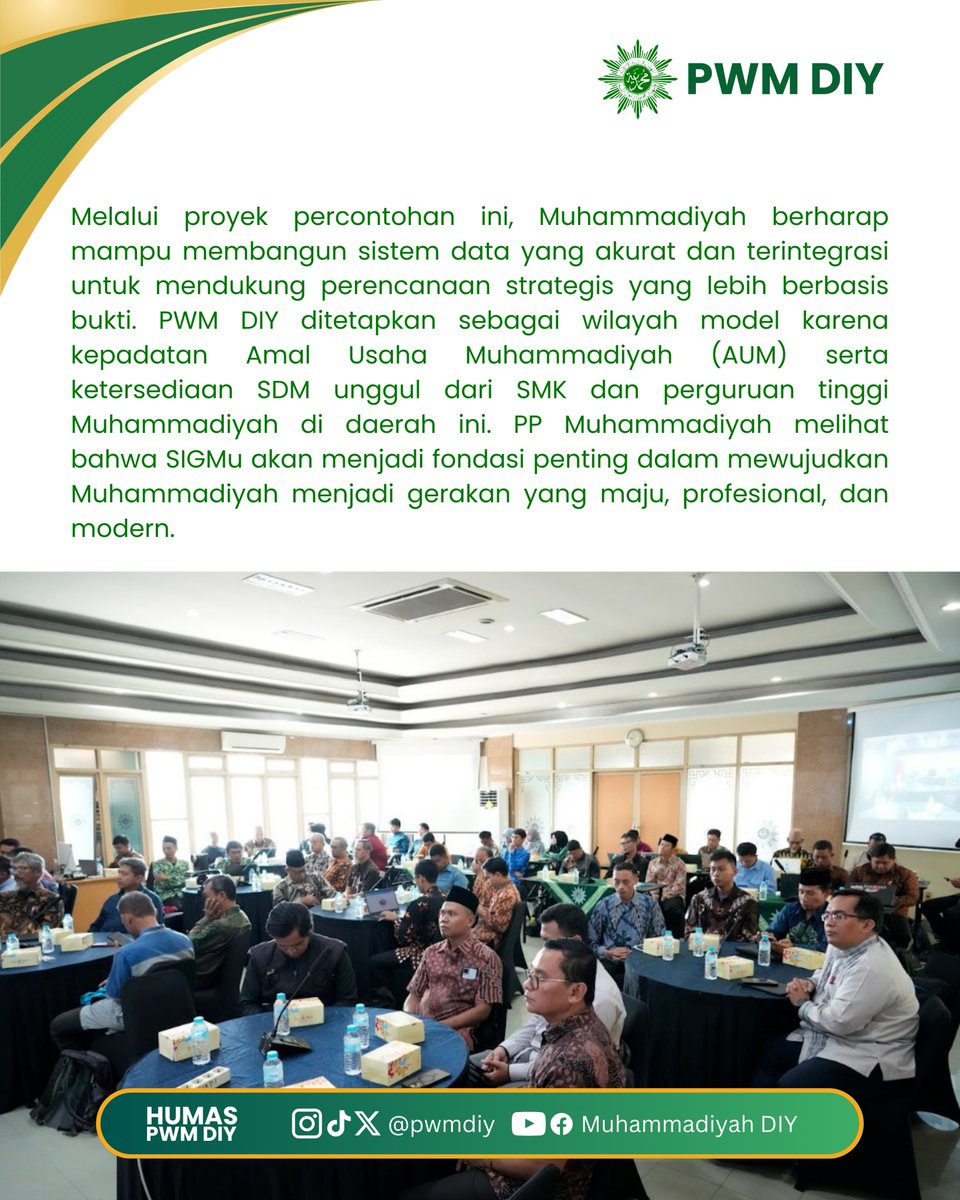 PWM DIY

Melalui proyek percontohan ini, Muhammadiyah berharap mampu membangun sistem data yang akurat dan terintegrasi untuk mendukung perencanaan strategis yang lebih berbasis bukti. PWM DIY ditetapkan sebagai wilayah model karena kepadatan Amal Usaha Muhammadiyah (AUM) serta ketersediaan SDM unggul dari SMK dan perguruan tinggi Muhammadiyah di daerah ini. PP Muhammadiyah melihat bahwa SIGMu akan menjadi fondasi penting dalam mewujudkan Muhammadiyah menjadi gerakan yang maju, profesional, dan modern.

HUMAS PWM DIY @pwmdiy Muhammadiyah DIY